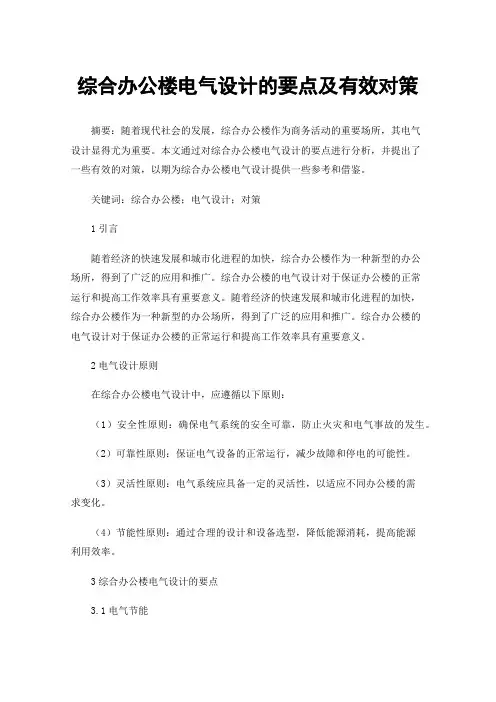 综合办公楼电气设计的要点及有效对策

摘要：随着现代社会的发展，综合办公楼作为商务活动的重要场所，其电气设计显得尤为重要。本文通过对综合办公楼电气设计的要点进行分析，并提出了一些有效的对策，以期为综合办公楼电气设计提供一些参考和借鉴。

关键词：综合办公楼；电气设计；对策

1 引言

随着经济的快速发展和城市化进程的加快，综合办公楼作为一种新型的办公场所，得到了广泛的应用和推广。综合办公楼的电气设计对于保证办公楼的正常运行和提高工作效率具有重要意义。随着经济的快速发展和城市化进程的加快，综合办公楼作为一种新型的办公场所，得到了广泛的应用和推广。综合办公楼的电气设计对于保证办公楼的正常运行和提高工作效率具有重要意义。

2 电气设计原则

在综合办公楼电气设计中，应遵循以下原则：

（1）安全性原则：确保电气系统的安全可靠，防止火灾和电气事故的发生。

（2）可靠性原则：保证电气设备的正常运行，减少故障和停电的可能性。

（3）灵活性原则：电气系统应具备一定的灵活性，以适应不同办公楼的需求变化。

（4）节能性原则：通过合理的设计和设备选型，降低能源消耗，提高能源利用效率。

3 综合办公楼电气设计的要点

3.1 电气节能